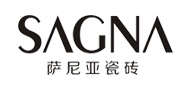 SAGNA
萨尼亚瓷砖